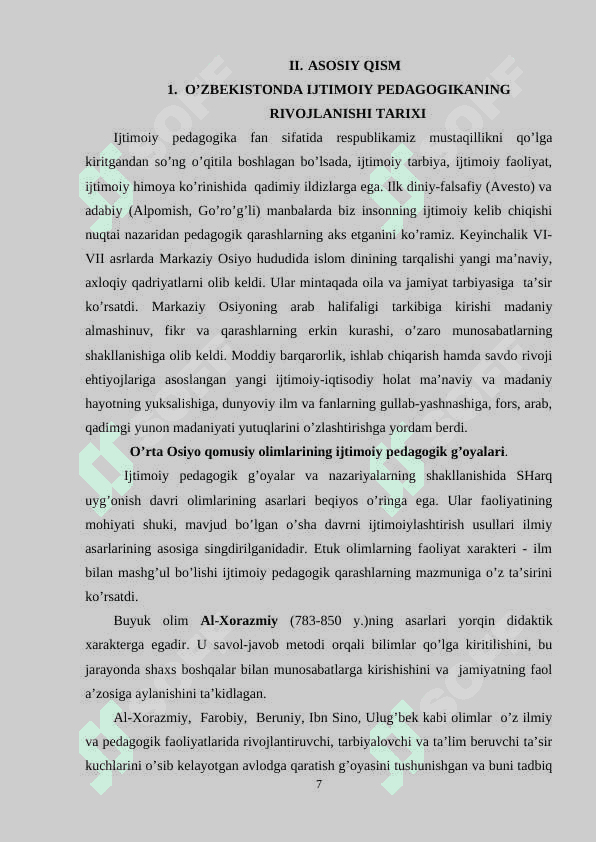 II. ASOSIY QISM
1. O’ZBEKISTONDA IJTIMOIY PEDAGOGIKANING RIVOJLANISHI TARIXI

Ijtimoiy pedagogika fan sifatida respublikamiz mustaqillikni qo’lga kiritgandan so’ng o’qitila boshlagan bo’lsada, ijtimoiy tarbiya, ijtimoiy faoliyat, ijtimoiy himoya ko’rinishida qadimiy ildizlarga ega. Ilk diniy-falsafiy (Avesto) va adabiy (Alpomish, Go’ro’g’li) manbalarda biz insonning ijtimoiy kelib chiqishi nuqtai nazaridan pedagogik qarashlarning aks etganini ko’ramiz. Keyinchalik VI-VII asrlarda Markaziy Osiyo hududida islom dinining tarqalishi yangi ma’naviy, axloqiy qadriyatlarni olib keldi. Ular mintaqada oila va jamiyat tarbiyasiga ta’sir ko’rsatdi. Markaziy Osiyoning arab halifaligi tarkibiga kirishi madaniy almashinuv, fikr va qarashlarning erkin kurashi, o’zaro munosabatlarning shakllanishiga olib keldi. Moddiy barqarorlik, ishlab chiqarish hamda savdo rivoji ehtiyojlariga asoslangan yangi ijtimoiy-iqtisodiy holat ma’naviy va madaniy hayotning yuksalishiga, dunyoviy ilm va fanlarning gullab-yashnashiga, fors, arab, qadimgi yunon madaniyati yutuqlarini o’zlashtirishga yordam berdi.

O’rta Osiyo qomusiy olimlarining ijtimoiy pedagogik g’oyalari.

Ijtimoiy pedagogik g’oyalar va nazariyalarning shakllanishida SHarq uyg’onish davri olimlarining asarlari beqiyos o’ringa ega. Ular faoliyatining mohiyati shuki, mavjud bo’lgan o’sha davrni ijtimoiylashtirish usullari ilmiy asarlarining asosiga singdirilganidadir. Etuk olimlarning faoliyat xarakteri - ilm bilan mashg’ul bo’lishi ijtimoiy pedagogik qarashlarning mazmuniga o’z ta’sirini ko’rsatdi.

Buyuk olim Al-Xorazmiy (783-850 y.)ning asarlari yorqin didaktik xarakterga egadir. U savol-javob metodi orqali bilimlar qo’lga kiritilishini, bu jarayonda shaxs boshqalar bilan munosabatlarga kirishishini va jamiyatning faol a’zosiga aylanishini ta’kidlagan.

Al-Xorazmiy, Farobiy, Beruniy, Ibn Sino, Ulug’bek kabi olimlar o’z ilmiy va pedagogik faoliyatlarida rivojlantiruvchi, tarbiyalovchi va ta’lim beruvchi ta’sir kuchlarini o’sib kelayotgan avlodga qaratish g’oyasini tushunishgan va buni tadbiq

7